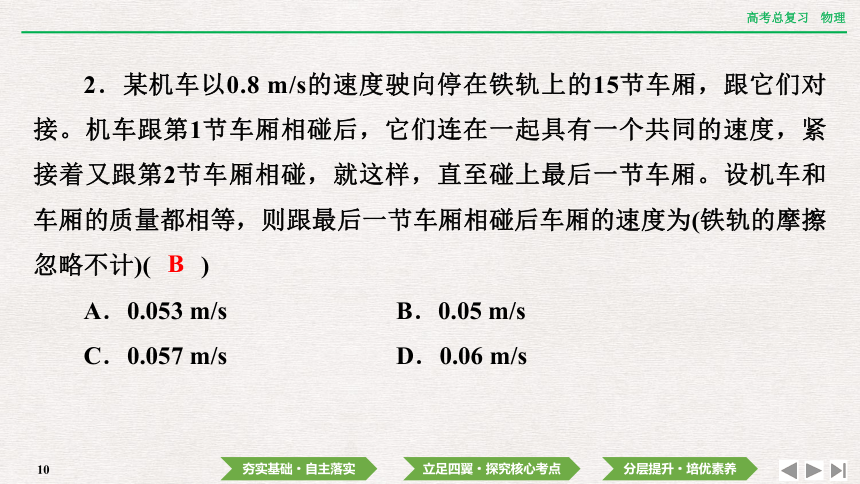 高考总复习　物理

2．某机车以0.8 m/s的速度驶向停在铁轨上的15节车厢，跟它们对接。机车跟第1节车厢相碰后，它们连在一起具有一个共同的速度，紧接着又跟第2节车厢相碰，就这样，直至碰上最后一节车厢。设机车和车厢的质量都相等，则跟最后一节车厢相碰后车厢的速度为(铁轨的摩擦忽略不计)(　B　)

A．0.053 m/s　　B．0.05 m/s

C．0.057 m/s　　D．0.06 m/s

10

夯实基础·自主落实　立足四翼·探究核心考点　分层提升·培优素养